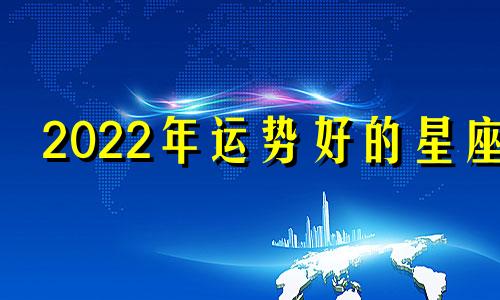 2022年运势好的星座